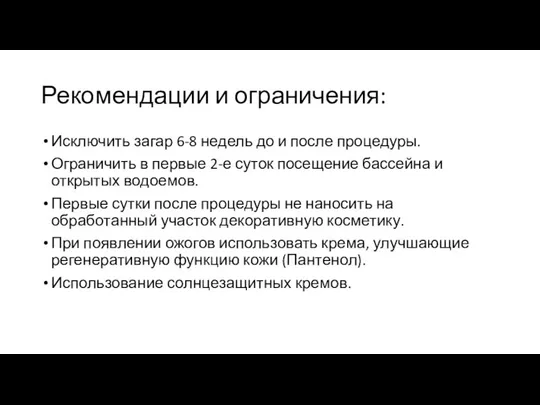 Рекомендации и ограничения:

• Исключить загар 6-8 недель до и после процедуры.
• Ограничить в первые 2-е суток посещение бассейна и открытых водоемов.
• Первые сутки после процедуры не наносить на обработанный участок декоративную косметику.
• При появлении ожогов использовать крема, улучшающие регенеративную функцию кожи (Пантенол).
• Использование солнцезащитных кремов.